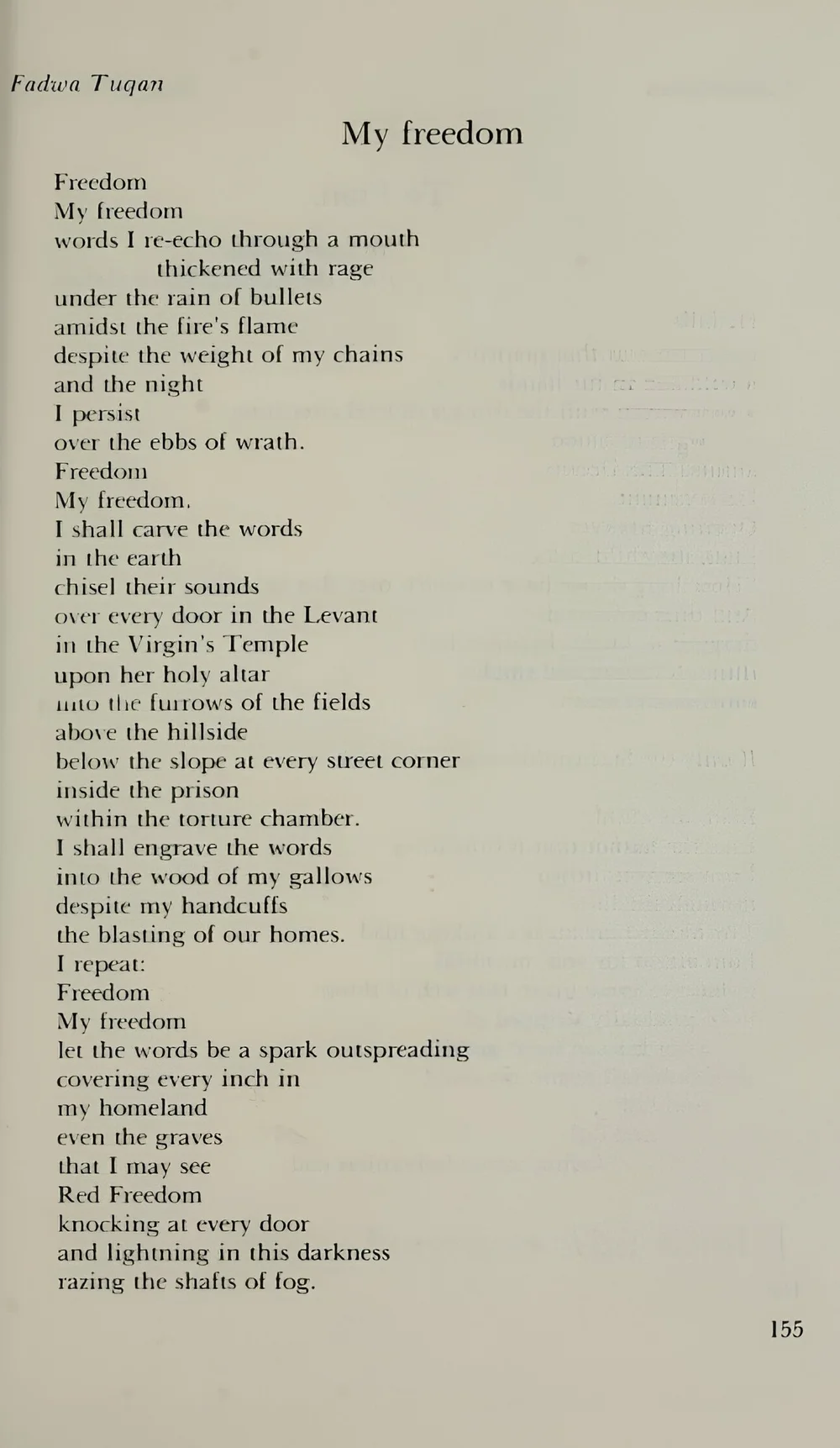 Fadwa Tuqan

My freedom

Freedom
My freedom
words I re-echo through a mouth
thickened with rage
under the rain of bullets
amidst the fire's flame
despite the weight of my chains
and the night
I persist
over the ebbs of wrath.
Freedom
My freedom.
I shall carve the words
in the earth
chisel their sounds
over every door in the Levant
in the Virgin's Temple
upon her holy altar
into the furrows of the fields
above the hillside
below the slope at every street corner
inside the prison
within the torture chamber.
I shall engrave the words
into the wood of my gallows
despite my handcuffs
the blasting of our homes.
I repeat:
Freedom
My freedom
let the words be a spark outspreading
covering every inch in
my homeland
even the graves
that I may see
Red Freedom
knocking at every door
and lightning in this darkness
razing the shafts of fog.

155